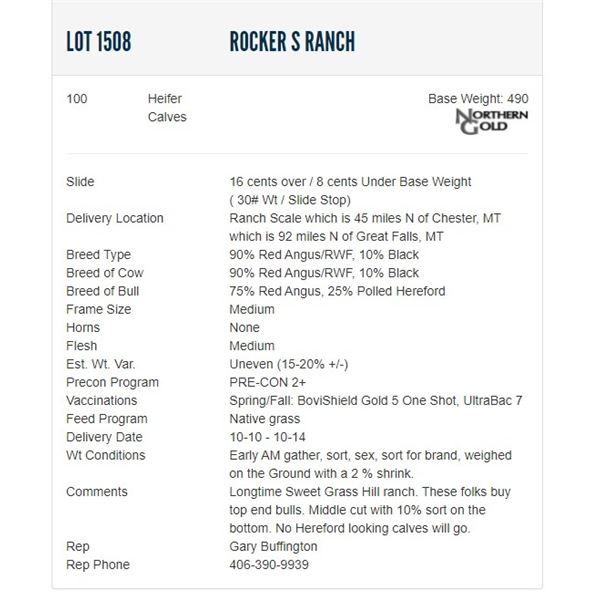 LOT 1508 ROCKER S RANCH

100 Heifer Calves

Base Weight: 490

NORTHERN GOLD

| | |
|---|---|
| Slide | 16 cents over / 8 cents Under Base Weight ( 30# Wt / Slide Stop) |
| Delivery Location | Ranch Scale which is 45 miles N of Chester, MT which is 92 miles N of Great Falls, MT |
| Breed Type | 90% Red Angus/RWF, 10% Black |
| Breed of Cow | 90% Red Angus/RWF, 10% Black |
| Breed of Bull | 75% Red Angus, 25% Polled Hereford |
| Frame Size | Medium |
| Horns | None |
| Flesh | Medium |
| Est. Wt. Var. | Uneven (15-20% +/-) |
| Precon Program | PRE-CON 2+ |
| Vaccinations | Spring/Fall: BoviShield Gold 5 One Shot, UltraBac 7 |
| Feed Program | Native grass |
| Delivery Date | 10-10 - 10-14 |
| Wt Conditions | Early AM gather, sort, sex, sort for brand, weighed on the Ground with a 2 % shrink. |
| Comments | Longtime Sweet Grass Hill ranch. These folks buy top end bulls. Middle cut with 10% sort on the bottom. No Hereford looking calves will go. |
| Rep | Gary Buffington |
| Rep Phone | 406-390-9939 |